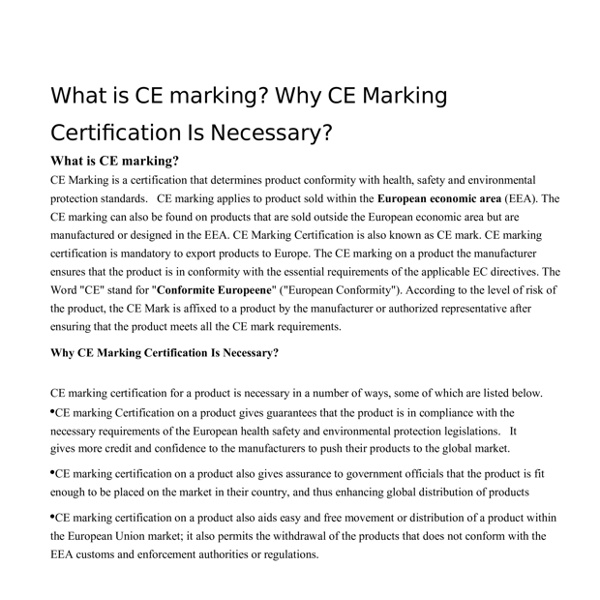 What is CE marking? Why CE Marking Certification Is Necessary?

What is CE marking?

CE Marking is a certification that determines product conformity with health, safety and environmental protection standards. CE marking applies to product sold within the European economic area (EEA). The CE marking can also be found on products that are sold outside the European economic area but are manufactured or designed in the EEA. CE Marking Certification is also known as CE mark. CE marking certification is mandatory to export products to Europe. The CE marking on a product the manufacturer ensures that the product is in conformity with the essential requirements of the applicable EC directives. The Word "CE" stand for "Conformite Europeene" ("European Conformity"). According to the level of risk of the product, the CE Mark is affixed to a product by the manufacturer or authorized representative after ensuring that the product meets all the CE mark requirements.

Why CE Marking Certification Is Necessary?

CE marking certification for a product is necessary in a number of ways, some of which are listed below.

•CE marking Certification on a product gives guarantees that the product is in compliance with the necessary requirements of the European health safety and environmental protection legislations. It gives more credit and confidence to the manufacturers to push their products to the global market.

•CE marking certification on a product also gives assurance to government officials that the product is fit enough to be placed on the market in their country, and thus enhancing global distribution of products

•CE marking certification on a product also aids easy and free movement or distribution of a product within the European Union market; it also permits the withdrawal of the products that does not conform with the EEA customs and enforcement authorities or regulations.